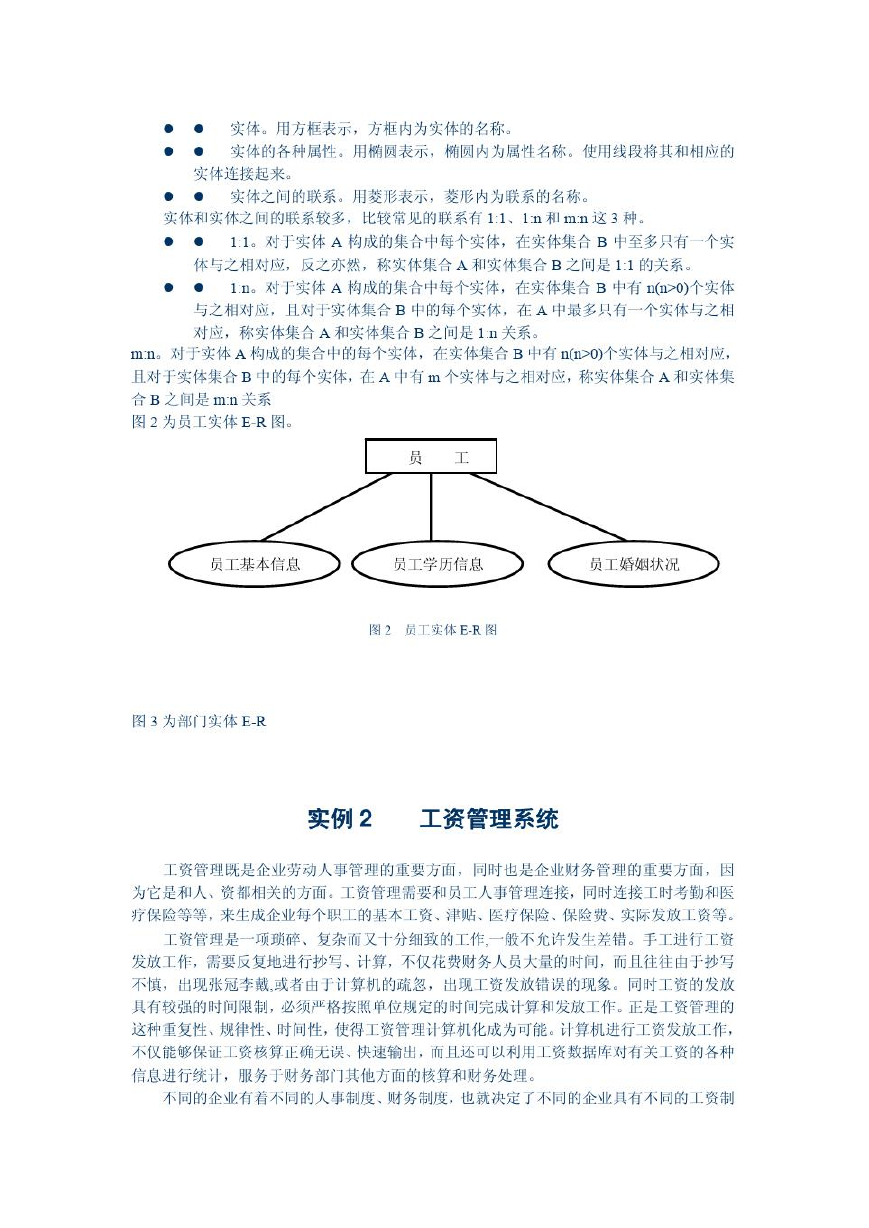 ● ● 实体。用方框表示，方框内为实体的名称。

● ● 实体的各种属性。用椭圆表示，椭圆内为属性名称。使用线段将其和相应的实体连接起来。

● ● 实体之间的联系。用菱形表示，菱形内为联系的名称。

实体和实体之间的联系较多，比较常见的联系有 1:1、1:n 和 m:n 这 3 种。

● ● 1:1。对于实体 A 构成的集合中每个实体，在实体集合 B 中至多只有一个实体与之相对应，反之亦然，称实体集合 A 和实体集合 B 之间是 1:1 的关系。

● ● 1:n。对于实体 A 构成的集合中每个实体，在实体集合 B 中有 n(n>0)个实体与之相对应，且对于实体集合 B 中的每个实体，在 A 中最多只有一个实体与之相对应，称实体集合 A 和实体集合 B 之间是 1:n 关系。

m:n。对于实体 A 构成的集合中的每个实体，在实体集合 B 中有 n(n>0)个实体与之相对应，且对于实体集合 B 中的每个实体，在 A 中有 m 个实体与之相对应，称实体集合 A 和实体集合 B 之间是 m:n 关系

图 2 为员工实体 E-R 图。

员 工

员工基本信息

员工学历信息

员工婚姻状况

图 2 员工实体 E-R 图

图 3 为部门实体 E-R

实例 2 工资管理系统

工资管理既是企业劳动人事管理的重要方面，同时也是企业财务管理的重要方面，因为它是和人、资都相关的方面。工资管理需要和员工人事管理连接，同时连接工时考勤和医疗保险等等，来生成企业每个职工的基本工资、津贴、医疗保险、保险费、实际发放工资等。

工资管理是一项琐碎、复杂而又十分细致的工作,一般不允许发生差错。手工进行工资发放工作，需要反复地进行抄写、计算，不仅花费财务人员大量的时间，而且往往由于抄写不慎，出现张冠李戴,或者由于计算机的疏忽，出现工资发放错误的现象。同时工资的发放具有较强的时间限制，必须严格按照单位规定的时间完成计算和发放工作。正是工资管理的这种重复性、规律性、时间性，使得工资管理计算机化成为可能。计算机进行工资发放工作，不仅能够保证工资核算正确无误、快速输出，而且还可以利用工资数据库对有关工资的各种信息进行统计，服务于财务部门其他方面的核算和财务处理。

不同的企业有着不同的人事制度、财务制度，也就决定了不同的企业具有不同的工资制